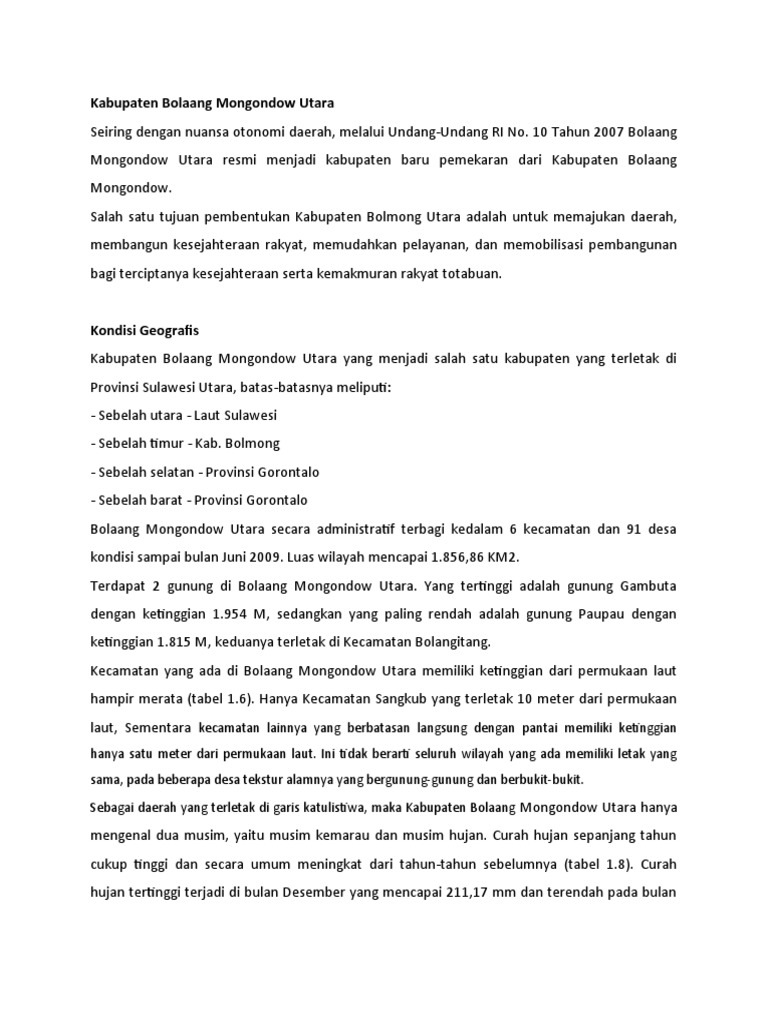 Kabupaten Bolaang Mongondow Utara

Seiring dengan nuansa otonomi daerah, melalui Undang-Undang RI No. 10 Tahun 2007 Bolaang Mongondow Utara resmi menjadi kabupaten baru pemekaran dari Kabupaten Bolaang Mongondow.

Salah satu tujuan pembentukan Kabupaten Bolmong Utara adalah untuk memajukan daerah, membangun kesejahteraan rakyat, memudahkan pelayanan, dan memobilisasi pembangunan bagi terciptanya kesejahteraan serta kemakmuran rakyat totabuan.

Kondisi Geografis

Kabupaten Bolaang Mongondow Utara yang menjadi salah satu kabupaten yang terletak di Provinsi Sulawesi Utara, batas-batasnya meliputi:
- Sebelah utara - Laut Sulawesi
- Sebelah timur - Kab. Bolmong
- Sebelah selatan - Provinsi Gorontalo
- Sebelah barat - Provinsi Gorontalo

Bolaang Mongondow Utara secara administratif terbagi kedalam 6 kecamatan dan 91 desa kondisi sampai bulan Juni 2009. Luas wilayah mencapai 1.856,86 KM2.

Terdapat 2 gunung di Bolaang Mongondow Utara. Yang tertinggi adalah gunung Gambuta dengan ketinggian 1.954 M, sedangkan yang paling rendah adalah gunung Paupau dengan ketinggian 1.815 M, keduanya terletak di Kecamatan Bolangitang.

Kecamatan yang ada di Bolaang Mongondow Utara memiliki ketinggian dari permukaan laut hampir merata (tabel 1.6). Hanya Kecamatan Sangkub yang terletak 10 meter dari permukaan laut, Sementara kecamatan lainnya yang berbatasan langsung dengan pantai memiliki ketinggian hanya satu meter dari permukaan laut. Ini tidak berarti seluruh wilayah yang ada memiliki letak yang sama, pada beberapa desa tekstur alamnya yang bergunung-gunung dan berbukit-bukit.

Sebagai daerah yang terletak di garis katulistiwa, maka Kabupaten Bolaang Mongondow Utara hanya mengenal dua musim, yaitu musim kemarau dan musim hujan. Curah hujan sepanjang tahun cukup tinggi dan secara umum meningkat dari tahun-tahun sebelumnya (tabel 1.8). Curah hujan tertinggi terjadi di bulan Desember yang mencapai 211,17 mm dan terendah pada bulan